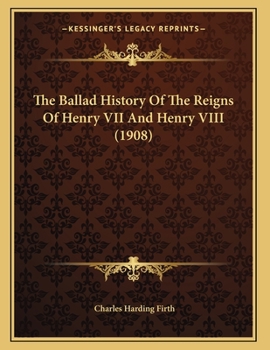 —KESSINGER'S LEGACY REPRINTS—

The Ballad History Of The Reigns Of Henry VII And Henry VIII (1908)

Charles Harding Firth